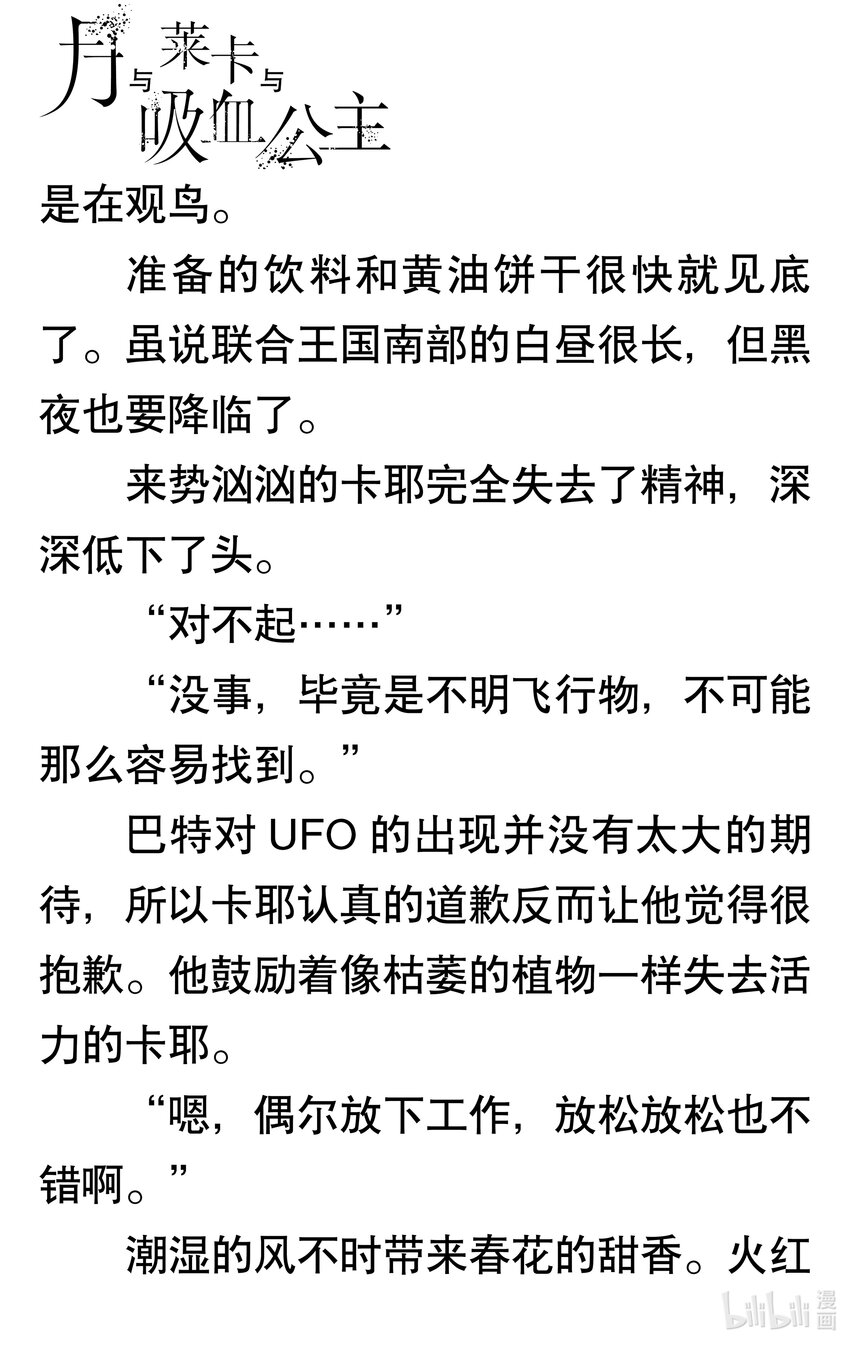 月与莱卡与吸血公主

是在观鸟。

准备的饮料和黄油饼干很快就见底了。虽说联合王国南部的白昼很长，但黑夜也要降临了。

来势汹汹的卡耶完全失去了精神，深深低下了头。

“对不起……”

“没事，毕竟是不明飞行物，不可能那么容易找到。”

巴特对 UFO 的出现并没有太大的期待，所以卡耶认真的道歉反而让他觉得很抱歉。他鼓励着像枯萎的植物一样失去活力的卡耶。

“嗯，偶尔放下工作，放松放松也不错啊。”

潮湿的风不时带来春花的甜香。火红

bilibili漫画